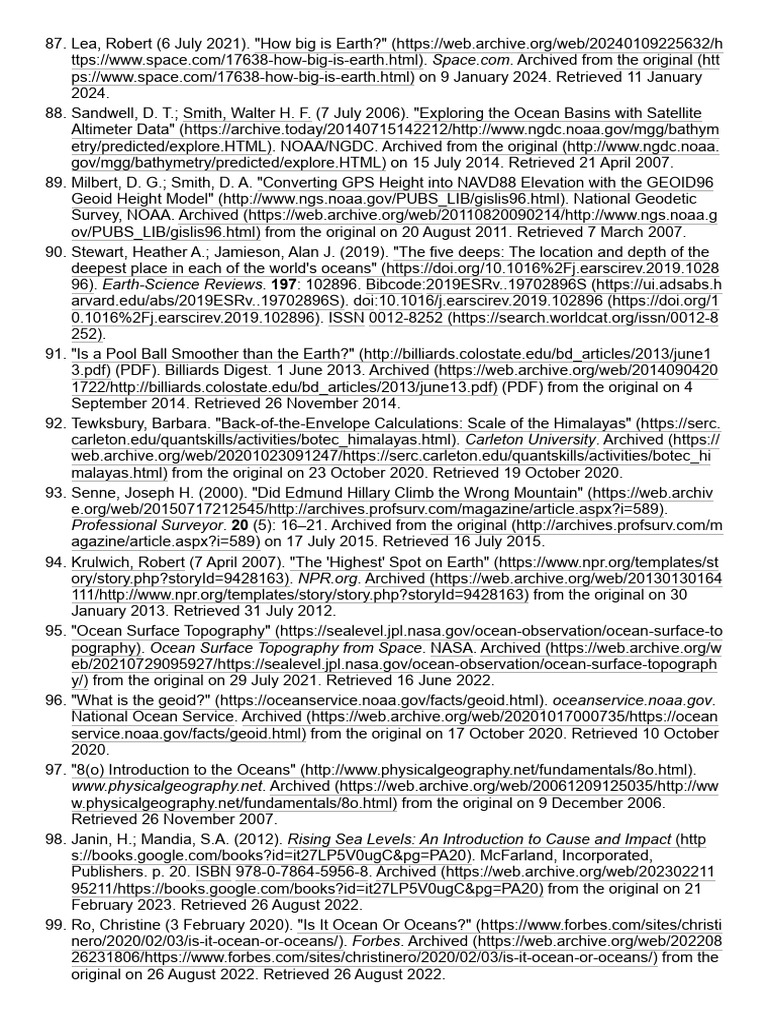 87. Lea, Robert (6 July 2021). "How big is Earth?" (https://web.archive.org/web/20240109225632/https://www.space.com/17638-how-big-is-earth.html). Space.com. Archived from the original (https://www.space.com/17638-how-big-is-earth.html) on 9 January 2024. Retrieved 11 January 2024.

88. Sandwell, D. T.; Smith, Walter H. F. (7 July 2006). "Exploring the Ocean Basins with Satellite Altimeter Data" (https://archive.today/20140715142212/http://www.ngdc.noaa.gov/mgg/bathymetry/predicted/explore.HTML). NOAA/NGDC. Archived from the original (http://www.ngdc.noaa.gov/mgg/bathymetry/predicted/explore.HTML) on 15 July 2014. Retrieved 21 April 2007.

89. Milbert, D. G.; Smith, D. A. "Converting GPS Height into NAVD88 Elevation with the GEOID96 Geoid Height Model" (http://www.ngs.noaa.gov/PUBS_LIB/gislis96.html). National Geodetic Survey, NOAA. Archived (https://web.archive.org/web/20110820090214/http://www.ngs.noaa.gov/PUBS_LIB/gislis96.html) from the original on 20 August 2011. Retrieved 7 March 2007.

90. Stewart, Heather A.; Jamieson, Alan J. (2019). "The five deeps: The location and depth of the deepest place in each of the world's oceans" (https://doi.org/10.1016%2Fj.earscirev.2019.102896). Earth-Science Reviews. 197: 102896. Bibcode:2019ESRv..19702896S (https://ui.adsabs.harvard.edu/abs/2019ESRv..19702896S). doi:10.1016/j.earscirev.2019.102896 (https://doi.org/10.1016%2Fj.earscirev.2019.102896). ISSN 0012-8252 (https://search.worldcat.org/issn/0012-8252).

91. "Is a Pool Ball Smoother than the Earth?" (http://billiards.colostate.edu/bd_articles/2013/june13.pdf) (PDF). Billiards Digest. 1 June 2013. Archived (https://web.archive.org/web/20140904201722/http://billiards.colostate.edu/bd_articles/2013/june13.pdf) (PDF) from the original on 4 September 2014. Retrieved 26 November 2014.

92. Tewksbury, Barbara. "Back-of-the-Envelope Calculations: Scale of the Himalayas" (https://serc.carleton.edu/quantskills/activities/botec_himalayas.html). Carleton University. Archived (https://web.archive.org/web/20201023091247/https://serc.carleton.edu/quantskills/activities/botec_himalayas.html) from the original on 23 October 2020. Retrieved 19 October 2020.

93. Senne, Joseph H. (2000). "Did Edmund Hillary Climb the Wrong Mountain" (https://web.archive.org/web/20150717212545/http://archives.profsurv.com/magazine/article.aspx?i=589). Professional Surveyor. 20 (5): 16–21. Archived from the original (http://archives.profsurv.com/magazine/article.aspx?i=589) on 17 July 2015. Retrieved 16 July 2015.

94. Krulwich, Robert (7 April 2007). "The 'Highest' Spot on Earth" (https://www.npr.org/templates/story/story.php?storyId=9428163). NPR.org. Archived (https://web.archive.org/web/20130130164111/http://www.npr.org/templates/story/story.php?storyId=9428163) from the original on 30 January 2013. Retrieved 31 July 2012.

95. "Ocean Surface Topography" (https://sealevel.jpl.nasa.gov/ocean-observation/ocean-surface-topography). Ocean Surface Topography from Space. NASA. Archived (https://web.archive.org/web/20210729095927/https://sealevel.jpl.nasa.gov/ocean-observation/ocean-surface-topography/) from the original on 29 July 2021. Retrieved 16 June 2022.

96. "What is the geoid?" (https://oceanservice.noaa.gov/facts/geoid.html). oceanservice.noaa.gov. National Ocean Service. Archived (https://web.archive.org/web/20201017000735/https://oceanservice.noaa.gov/facts/geoid.html) from the original on 17 October 2020. Retrieved 10 October 2020.

97. "8(o) Introduction to the Oceans" (http://www.physicalgeography.net/fundamentals/8o.html). www.physicalgeography.net. Archived (https://web.archive.org/web/20061209125035/http://www.physicalgeography.net/fundamentals/8o.html) from the original on 9 December 2006. Retrieved 26 November 2007.

98. Janin, H.; Mandia, S.A. (2012). Rising Sea Levels: An Introduction to Cause and Impact (https://books.google.com/books?id=it27LP5V0ugC&pg=PA20). McFarland, Incorporated, Publishers. p. 20. ISBN 978-0-7864-5956-8. Archived (https://web.archive.org/web/20230221195211/https://books.google.com/books?id=it27LP5V0ugC&pg=PA20) from the original on 21 February 2023. Retrieved 26 August 2022.

99. Ro, Christine (3 February 2020). "Is It Ocean Or Oceans?" (https://www.forbes.com/sites/christinero/2020/02/03/is-it-ocean-or-oceans/). Forbes. Archived (https://web.archive.org/web/20220826231806/https://www.forbes.com/sites/christinero/2020/02/03/is-it-ocean-or-oceans/) from the original on 26 August 2022. Retrieved 26 August 2022.